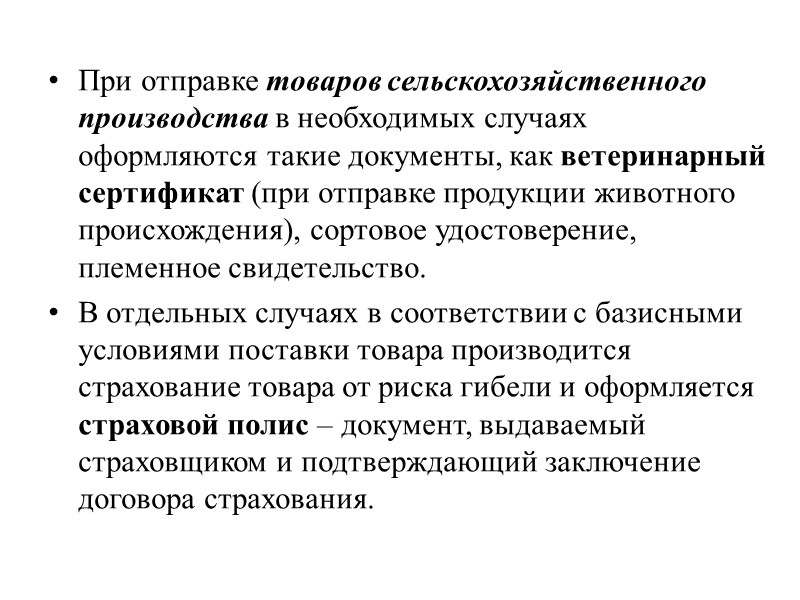 • При отправке товаров сельскохозяйственного производства в необходимых случаях оформляются такие документы, как ветеринарный сертификат (при отправке продукции животного происхождения), сортовое удостоверение, племенное свидетельство.

• В отдельных случаях в соответствии с базисными условиями поставки товара производится страхование товара от риска гибели и оформляется страховой полис – документ, выдаваемый страховщиком и подтверждающий заключение договора страхования.